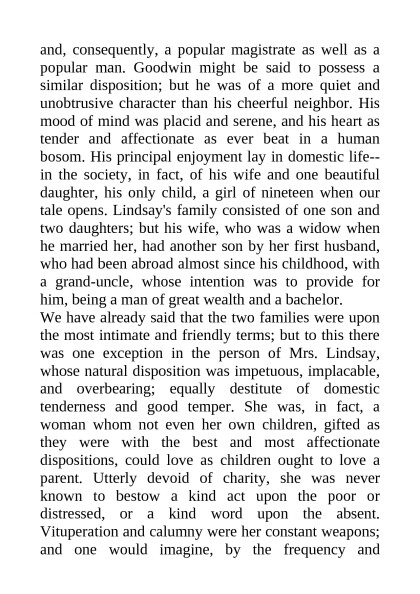 and, consequently, a popular magistrate as well as a popular man. Goodwin might be said to possess a similar disposition; but he was of a more quiet and unobtrusive character than his cheerful neighbor. His mood of mind was placid and serene, and his heart as tender and affectionate as ever beat in a human bosom. His principal enjoyment lay in domestic life--in the society, in fact, of his wife and one beautiful daughter, his only child, a girl of nineteen when our tale opens. Lindsay's family consisted of one son and two daughters; but his wife, who was a widow when he married her, had another son by her first husband, who had been abroad almost since his childhood, with a grand-uncle, whose intention was to provide for him, being a man of great wealth and a bachelor.
We have already said that the two families were upon the most intimate and friendly terms; but to this there was one exception in the person of Mrs. Lindsay, whose natural disposition was impetuous, implacable, and overbearing; equally destitute of domestic tenderness and good temper. She was, in fact, a woman whom not even her own children, gifted as they were with the best and most affectionate dispositions, could love as children ought to love a parent. Utterly devoid of charity, she was never known to bestow a kind act upon the poor or distressed, or a kind word upon the absent. Vituperation and calumny were her constant weapons; and one would imagine, by the frequency and